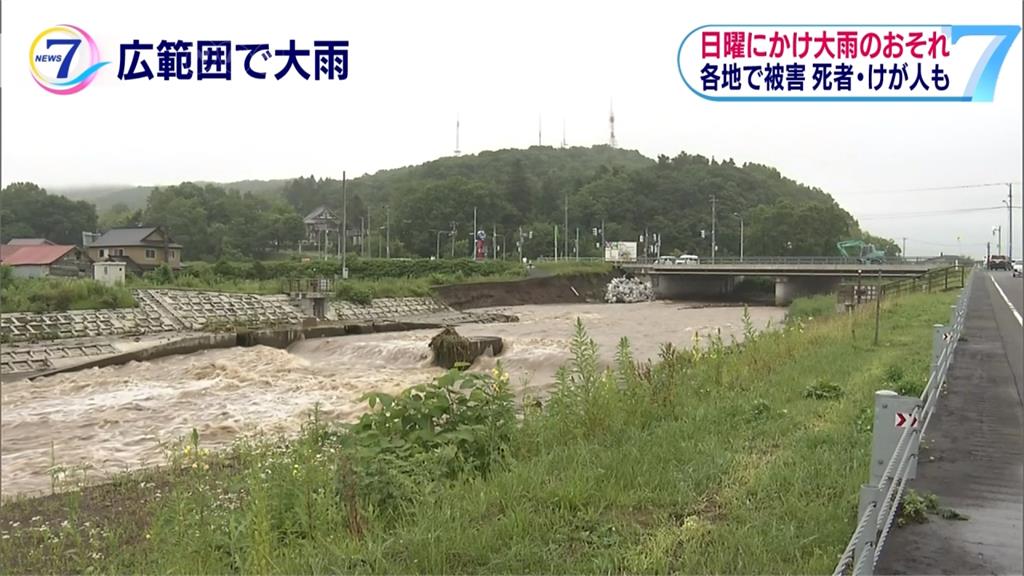 NEWS 7 広範囲で大雨

日曜にかけ大雨のおそれ
各地で被害 死者・けが人も

7